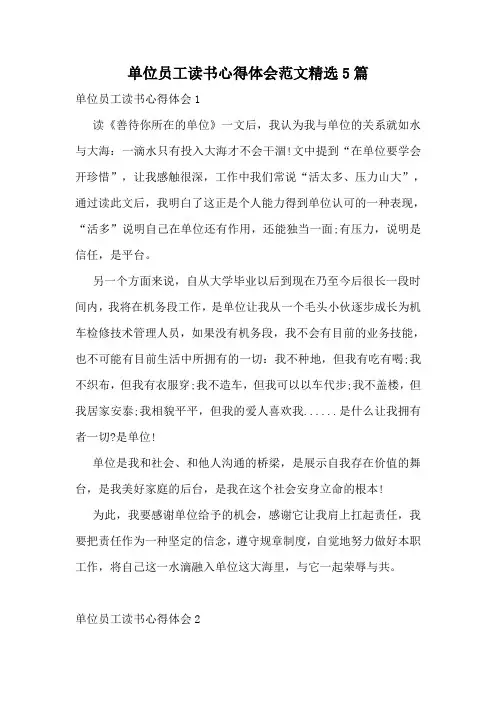 单位员工读书心得体会范文精选5篇

单位员工读书心得体会1

读《善待你所在的单位》一文后，我认为我与单位的关系就如水与大海：一滴水只有投入大海才不会干涸!文中提到“在单位要学会开珍惜”，让我感触很深，工作中我们常说“活太多、压力山大”，通过读此文后，我明白了这正是个人能力得到单位认可的一种表现，“活多”说明自己在单位还有作用，还能独当一面;有压力，说明是信任，是平台。

另一个方面来说，自从大学毕业以后到现在乃至今后很长一段时间内，我将在机务段工作，是单位让我从一个毛头小伙逐步成长为机车检修技术管理人员，如果没有机务段，我不会有目前的业务技能，也不可能有目前生活中所拥有的一切：我不种地，但我有吃有喝;我不织布，但我有衣服穿;我不造车，但我可以以车代步;我不盖楼，但我居家安泰;我相貌平平，但我的爱人喜欢我......是什么让我拥有者一切?是单位!

单位是我和社会、和他人沟通的桥梁，是展示自我存在价值的舞台，是我美好家庭的后台，是我在这个社会安身立命的根本!

为此，我要感谢单位给予的机会，感谢它让我肩上扛起责任，我要把责任作为一种坚定的信念，遵守规章制度，自觉地努力做好本职工作，将自己这一水滴融入单位这大海里，与它一起荣辱与共。

单位员工读书心得体会2